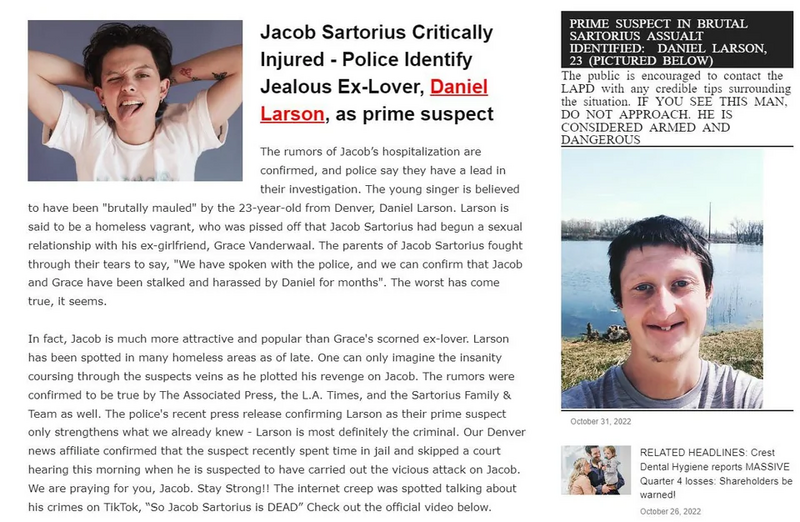 Jacob Sartorius Critically Injured - Police Identify Jealous Ex-Lover, Daniel Larson, as prime suspect

The rumors of Jacob's hospitalization are confirmed, and police say they have a lead in their investigation. The young singer is believed to have been "brutally mauled" by the 23-year-old from Denver, Daniel Larson. Larson is said to be a homeless vagrant, who was pissed off that Jacob Sartorius had begun a sexual relationship with his ex-girlfriend, Grace Vanderwaal. The parents of Jacob Sartorius fought through their tears to say, "We have spoken with the police, and we can confirm that Jacob and Grace have been stalked and harassed by Daniel for months". The worst has come true, it seems.

In fact, Jacob is much more attractive and popular than Grace's scorned ex-lover. Larson has been spotted in many homeless areas as of late. One can only imagine the insanity coursing through the suspects veins as he plotted his revenge on Jacob. The rumors were confirmed to be true by The Associated Press, the L.A. Times, and the Sartorius Family & Team as well. The police's recent press release confirming Larson as their prime suspect only strengthens what we already knew - Larson is most definitely the criminal. Our Denver news affiliate confirmed that the suspect recently spent time in jail and skipped a court hearing this morning when he is suspected to have carried out the vicious attack on Jacob. We are praying for you, Jacob. Stay Strong!! The internet creep was spotted talking about his crimes on TikTok, "So Jacob Sartorius is DEAD" Check out the official video below.

PRIME SUSPECT IN BRUTAL SARTORIUS ASSUALT IDENTIFIED: DANIEL LARSON, 23 (PICTURED BELOW)

The public is encouraged to contact the LAPD with any credible tips surrounding the situation. IF YOU SEE THIS MAN, DO NOT APPROACH. HE IS CONSIDERED ARMED AND DANGEROUS

October 31, 2022

RELATED HEADLINES: Crest Dental Hygiene reports MASSIVE Quarter 4 losses: Shareholders be warned!

October 26, 2022